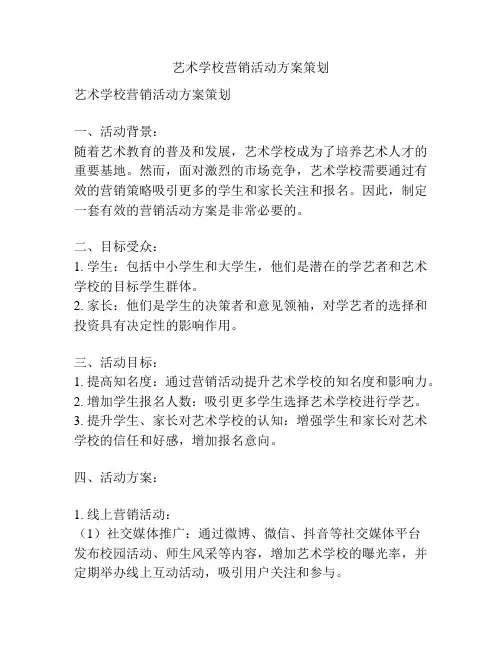 艺术学校营销活动方案策划

艺术学校营销活动方案策划

一、活动背景：
随着艺术教育的普及和发展，艺术学校成为了培养艺术人才的重要基地。然而，面对激烈的市场竞争，艺术学校需要通过有效的营销策略吸引更多的学生和家长关注和报名。因此，制定一套有效的营销活动方案是非常必要的。

二、目标受众：
1. 学生：包括中小学生和大学生，他们是潜在的学艺者和艺术学校的目标学生群体。
2. 家长：他们是学生的决策者和意见领袖，对学艺者的选择和投资具有决定性的影响作用。

三、活动目标：
1. 提高知名度：通过营销活动提升艺术学校的知名度和影响力。
2. 增加学生报名人数：吸引更多学生选择艺术学校进行学艺。
3. 提升学生、家长对艺术学校的认知：增强学生和家长对艺术学校的信任和好感，增加报名意向。

四、活动方案：

1. 线上营销活动：
（1）社交媒体推广：通过微博、微信、抖音等社交媒体平台发布校园活动、师生风采等内容，增加艺术学校的曝光率，并定期举办线上互动活动，吸引用户关注和参与。